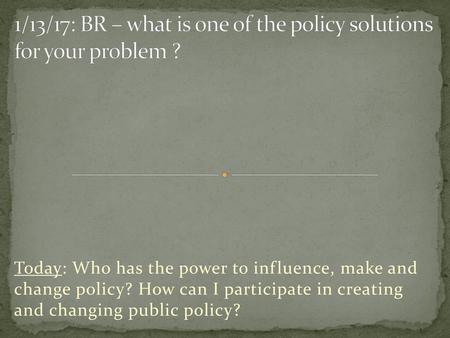 1/13/17: BR – what is one of the policy solutions for your problem ?

Today: Who has the power to influence, make and change policy? How can I participate in creating and changing public policy?